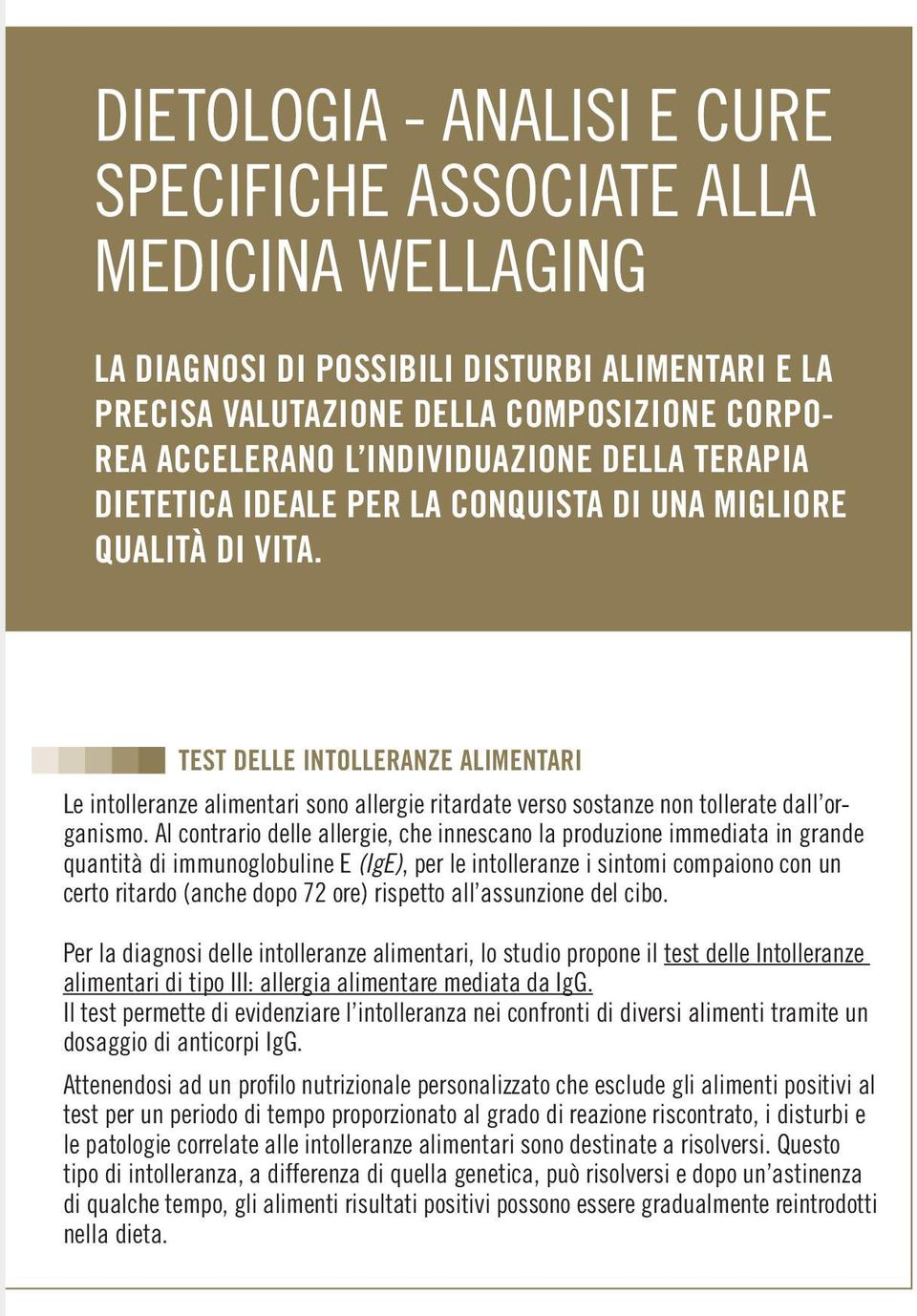 DIETOLOGIA - ANALISI E CURE SPECIFICHE ASSOCIATE ALLA MEDICINA WELLAGING

LA DIAGNOSI DI POSSIBILI DISTURBI ALIMENTARI E LA PRECISA VALUTAZIONE DELLA COMPOSIZIONE CORPOREA ACCELERANO L'INDIVIDUAZIONE DELLA TERAPIA DIETETICA IDEALE PER LA CONQUISTA DI UNA MIGLIORE QUALITÀ DI VITA.

TEST DELLE INTOLLERANZE ALIMENTARI

Le intolleranze alimentari sono allergie ritardate verso sostanze non tollerate dall'organismo. Al contrario delle allergie, che innescano la produzione immediata in grande quantità di immunoglobuline E (IgE), per le intolleranze i sintomi compaiono con un certo ritardo (anche dopo 72 ore) rispetto all'assunzione del cibo.

Per la diagnosi delle intolleranze alimentari, lo studio propone il test delle Intolleranze alimentari di tipo III: allergia alimentare mediata da IgG.
Il test permette di evidenziare l'intolleranza nei confronti di diversi alimenti tramite un dosaggio di anticorpi IgG.

Attenendosi ad un profilo nutrizionale personalizzato che esclude gli alimenti positivi al test per un periodo di tempo proporzionato al grado di reazione riscontrato, i disturbi e le patologie correlate alle intolleranze alimentari sono destinate a risolversi. Questo tipo di intolleranza, a differenza di quella genetica, può risolversi e dopo un'astinenza di qualche tempo, gli alimenti risultati positivi possono essere gradualmente reintrodotti nella dieta.